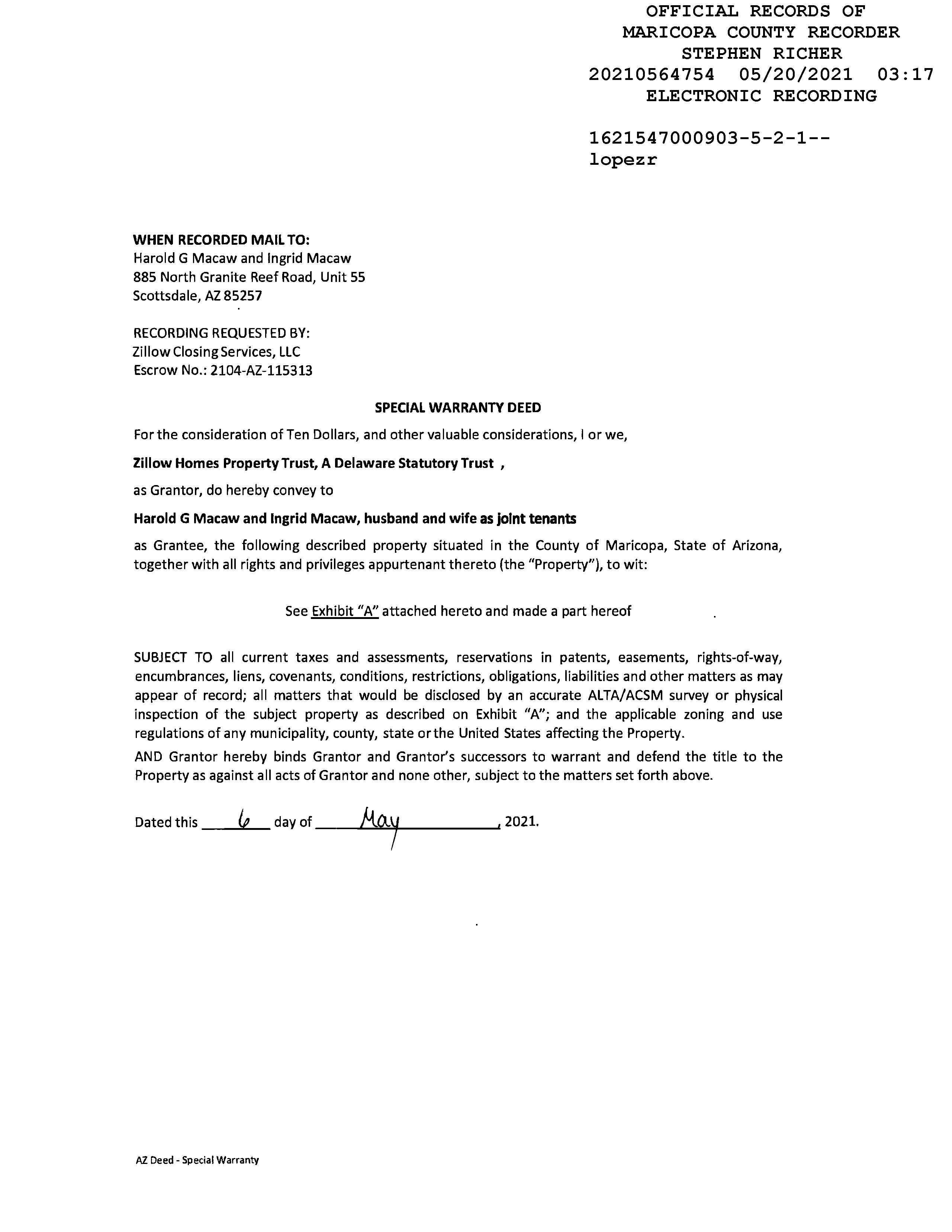 OFFICIAL RECORDS OF
MARICOPA COUNTY RECORDER
STEPHEN RICHER
20210564754 05/20/2021 03:17
ELECTRONIC RECORDING

1621547000903-5-2-1--
lopezr

WHEN RECORDED MAIL TO:
Harold G Macaw and Ingrid Macaw
885 North Granite Reef Road, Unit 55
Scottsdale, AZ 85257

RECORDING REQUESTED BY:
Zillow Closing Services, LLC
Escrow No.: 2104-AZ-115313

SPECIAL WARRANTY DEED

For the consideration of Ten Dollars, and other valuable considerations, I or we,

Zillow Homes Property Trust, A Delaware Statutory Trust ,

as Grantor, do hereby convey to

Harold G Macaw and Ingrid Macaw, husband and wife as joint tenants

as Grantee, the following described property situated in the County of Maricopa, State of Arizona, together with all rights and privileges appurtenant thereto (the "Property"), to wit:

See Exhibit "A" attached hereto and made a part hereof

SUBJECT TO all current taxes and assessments, reservations in patents, easements, rights-of-way, encumbrances, liens, covenants, conditions, restrictions, obligations, liabilities and other matters as may appear of record; all matters that would be disclosed by an accurate ALTA/ACSM survey or physical inspection of the subject property as described on Exhibit "A"; and the applicable zoning and use regulations of any municipality, county, state or the United States affecting the Property.

AND Grantor hereby binds Grantor and Grantor's successors to warrant and defend the title to the Property as against all acts of Grantor and none other, subject to the matters set forth above.

Dated this 6 day of May, 2021.

AZ Deed - Special Warranty